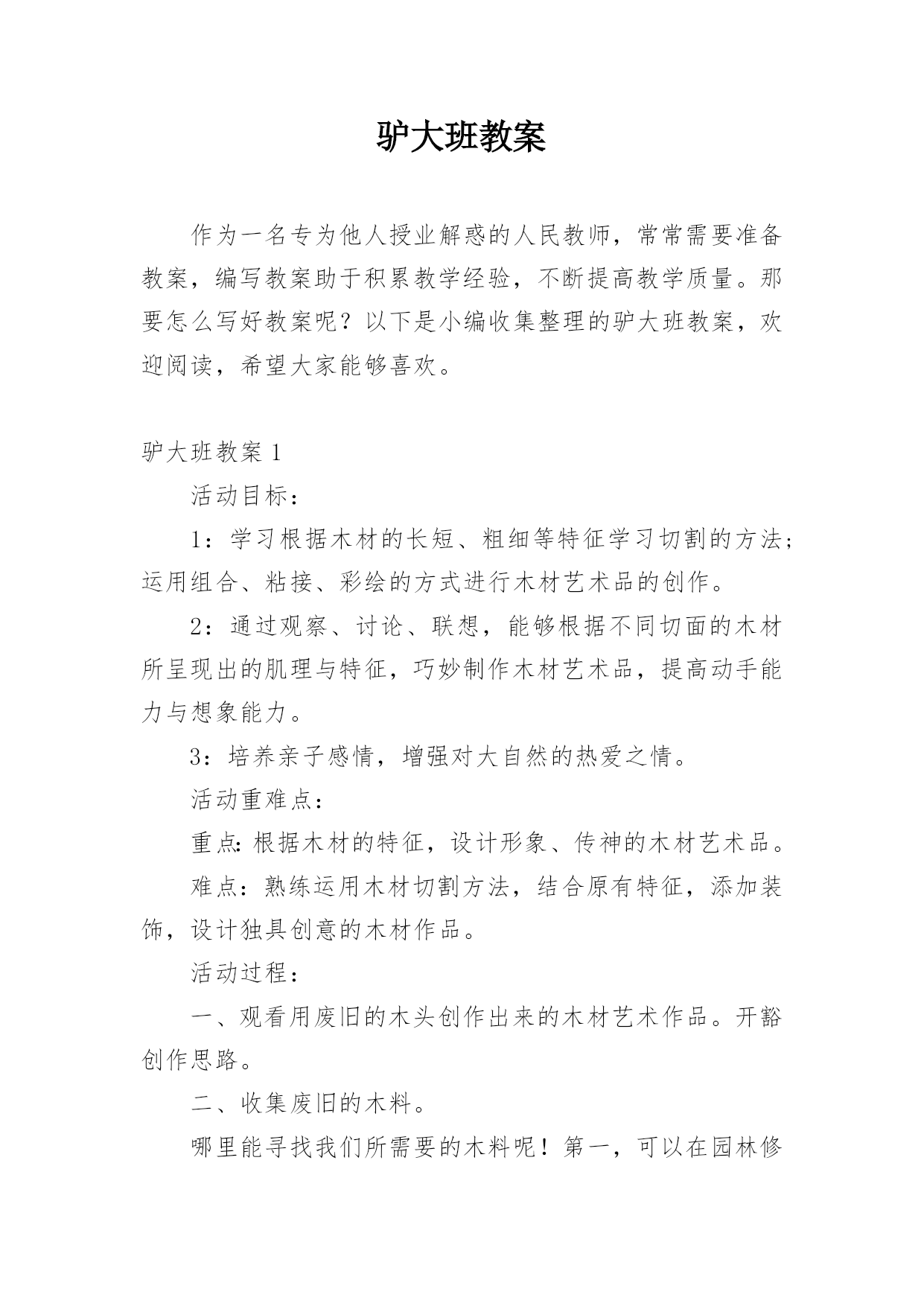 驴大班教案

作为一名专为他人授业解惑的人民教师，常常需要准备教案，编写教案助于积累教学经验，不断提高教学质量。那要怎么写好教案呢？以下是小编收集整理的驴大班教案，欢迎阅读，希望大家能够喜欢。

驴大班教案 1

活动目标：

1：学习根据木材的长短、粗细等特征学习切割的方法；运用组合、粘接、彩绘的方式进行木材艺术品的创作。

2：通过观察、讨论、联想，能够根据不同切面的木材所呈现出的肌理与特征，巧妙制作木材艺术品，提高动手能力与想象能力。

3：培养亲子感情，增强对大自然的热爱之情。

活动重难点：

重点：根据木材的特征，设计形象、传神的木材艺术品。

难点：熟练运用木材切割方法，结合原有特征，添加装饰，设计独具创意的木材作品。

活动过程：

一、观看用废旧的木头创作出来的木材艺术作品。开豁创作思路。

二、收集废旧的木料。

哪里能寻找我们所需要的木料呢！第一，可以在园林修